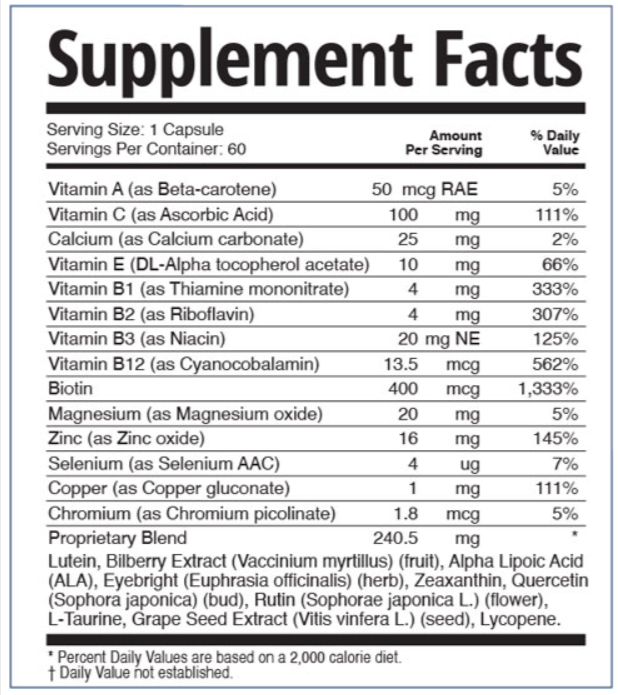 Supplement Facts

Serving Size: 1 Capsule
Servings Per Container: 60

| | Amount Per Serving | % Daily Value |
|---|---|---|
| Vitamin A (as Beta-carotene) | 50 mcg RAE | 5% |
| Vitamin C (as Ascorbic Acid) | 100 mg | 111% |
| Calcium (as Calcium carbonate) | 25 mg | 2% |
| Vitamin E (DL-Alpha tocopherol acetate) | 10 mg | 66% |
| Vitamin B1 (as Thiamine mononitrate) | 4 mg | 333% |
| Vitamin B2 (as Riboflavin) | 4 mg | 307% |
| Vitamin B3 (as Niacin) | 20 mg NE | 125% |
| Vitamin B12 (as Cyanocobalamin) | 13.5 mcg | 562% |
| Biotin | 400 mcg | 1,333% |
| Magnesium (as Magnesium oxide) | 20 mg | 5% |
| Zinc (as Zinc oxide) | 16 mg | 145% |
| Selenium (as Selenium AAC) | 4 ug | 7% |
| Copper (as Copper gluconate) | 1 mg | 111% |
| Chromium (as Chromium picolinate) | 1.8 mcg | 5% |
| Proprietary Blend | 240.5 mg | * |

Lutein, Bilberry Extract (Vaccinium myrtillus) (fruit), Alpha Lipoic Acid (ALA), Eyebright (Euphrasia officinalis) (herb), Zeaxanthin, Quercetin (Sophora japonica) (bud), Rutin (Sophorae japonica L.) (flower), L-Taurine, Grape Seed Extract (Vitis vinfera L.) (seed), Lycopene.

* Percent Daily Values are based on a 2,000 calorie diet.
† Daily Value not established.